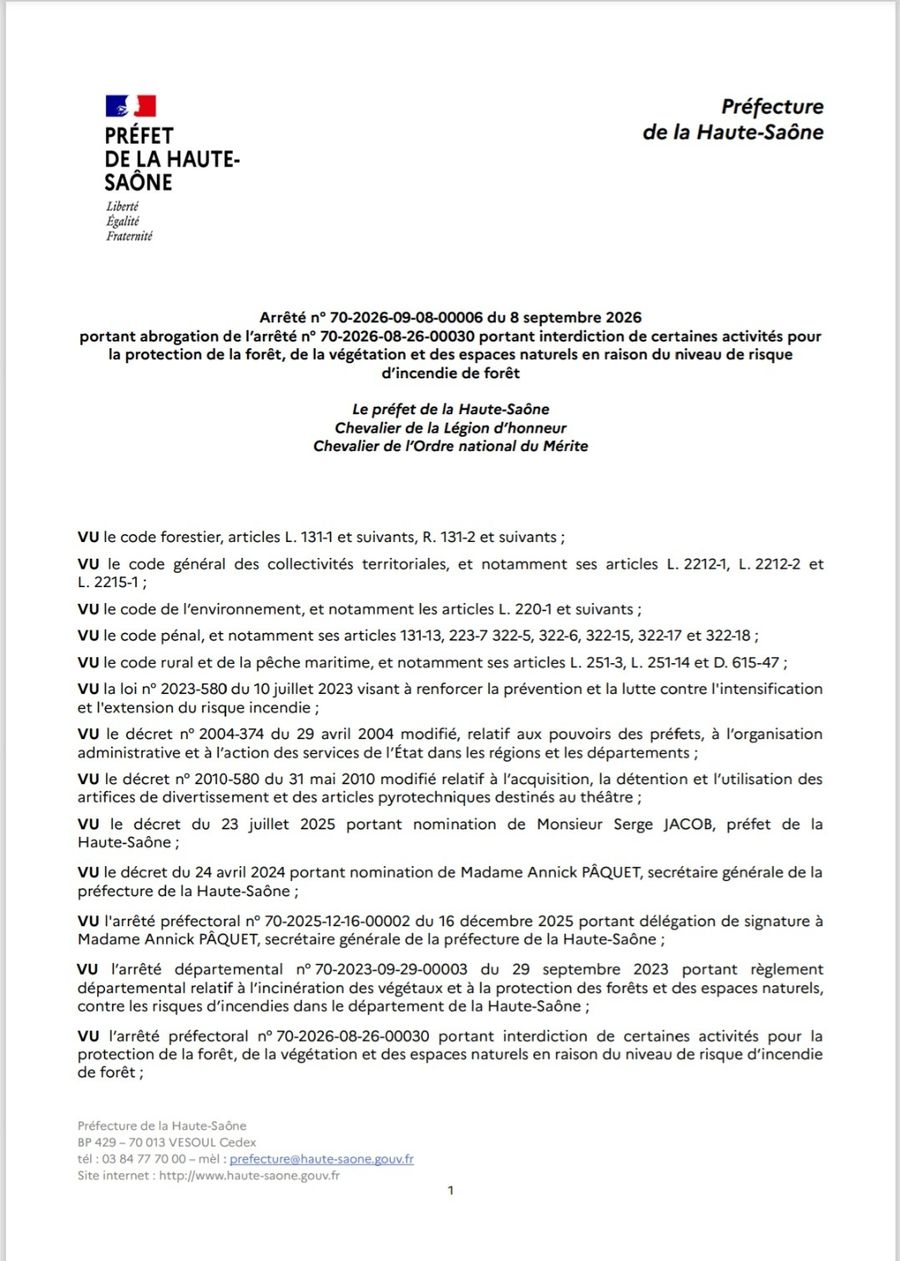 PRÉFET
DE LA HAUTE-
SAÔNE
Liberté
Égalité
Fraternité

Préfecture
de la Haute-Saône

Arrêté n° 70-2026-09-08-00006 du 8 septembre 2026
portant abrogation de l'arrêté n° 70-2026-08-26-00030 portant interdiction de certaines activités pour la protection de la forêt, de la végétation et des espaces naturels en raison du niveau de risque d'incendie de forêt

Le préfet de la Haute-Saône
Chevalier de la Légion d'honneur
Chevalier de l'Ordre national du Mérite

VU le code forestier, articles L. 131-1 et suivants, R. 131-2 et suivants ;

VU le code général des collectivités territoriales, et notamment ses articles L. 2212-1, L. 2212-2 et L. 2215-1 ;

VU le code de l'environnement, et notamment les articles L. 220-1 et suivants ;

VU le code pénal, et notamment ses articles 131-13, 223-7 322-5, 322-6, 322-15, 322-17 et 322-18 ;

VU le code rural et de la pêche maritime, et notamment ses articles L. 251-3, L. 251-14 et D. 615-47 ;

VU la loi n° 2023-580 du 10 juillet 2023 visant à renforcer la prévention et la lutte contre l'intensification et l'extension du risque incendie ;

VU le décret n° 2004-374 du 29 avril 2004 modifié, relatif aux pouvoirs des préfets, à l'organisation administrative et à l'action des services de l'État dans les régions et les départements ;

VU le décret n° 2010-580 du 31 mai 2010 modifié relatif à l'acquisition, la détention et l'utilisation des artifices de divertissement et des articles pyrotechniques destinés au théâtre ;

VU le décret du 23 juillet 2025 portant nomination de Monsieur Serge JACOB, préfet de la Haute-Saône ;

VU le décret du 24 avril 2024 portant nomination de Madame Annick PÂQUET, secrétaire générale de la préfecture de la Haute-Saône ;

VU l'arrêté préfectoral n° 70-2025-12-16-00002 du 16 décembre 2025 portant délégation de signature à Madame Annick PÂQUET, secrétaire générale de la préfecture de la Haute-Saône ;

VU l'arrêté départemental n° 70-2023-09-29-00003 du 29 septembre 2023 portant règlement départemental relatif à l'incinération des végétaux et à la protection des forêts et des espaces naturels, contre les risques d'incendies dans le département de la Haute-Saône ;

VU l'arrêté préfectoral n° 70-2026-08-26-00030 portant interdiction de certaines activités pour la protection de la forêt, de la végétation et des espaces naturels en raison du niveau de risque d'incendie de forêt ;

Préfecture de la Haute-Saône
BP 429 – 70 013 VESOUL Cedex
tél : 03 84 77 70 00 – mèl : prefecture@haute-saone.gouv.fr
Site internet : http://www.haute-saone.gouv.fr

1